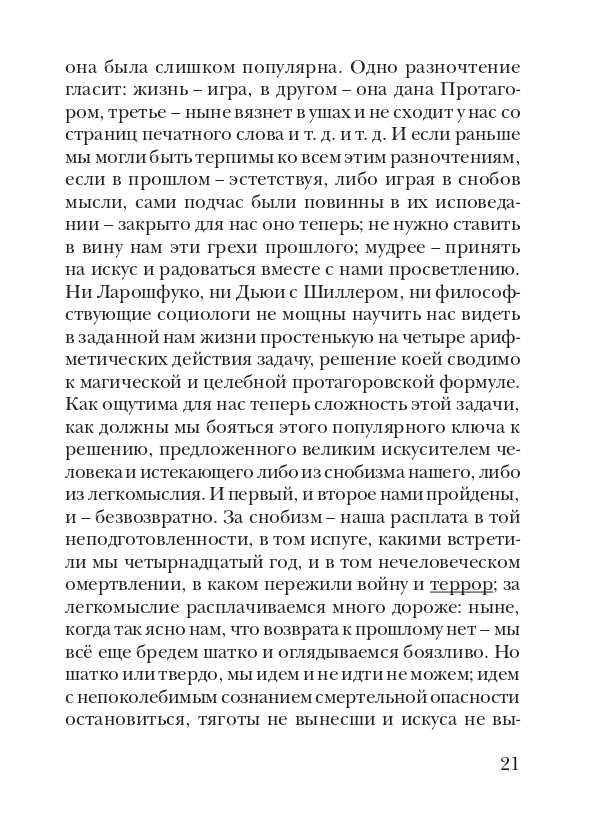 она была слишком популярна. Одно разночтение гласит: жизнь – игра, в другом – она дана Протагором, третье – ныне вязнет в ушах и не сходит у нас со страниц печатного слова и т. д. и т. д. И если раньше мы могли быть терпимы ко всем этим разночтениям, если в прошлом – эстетствуя, либо играя в снобов мысли, сами подчас были повинны в их исповедании – закрыто для нас оно теперь; не нужно ставить в вину нам эти грехи прошлого; мудрее – принять на искус и радоваться вместе с нами просветлению. Ни Ларошфуко, ни Дьюи с Шиллером, ни философствующие социологи не мощны научить нас видеть в заданной нам жизни простенькую на четыре арифметических действия задачу, решение коей сводимо к магической и целебной протагоровской формуле. Как ощутима для нас теперь сложность этой задачи, как должны мы бояться этого популярного ключа к решению, предложенного великим искусителем человека и истекающего либо из снобизма нашего, либо из легкомыслия. И первый, и второе нами пройдены, и – безвозвратно. За снобизм – наша расплата в той неподготовленности, в том испуге, какими встретили мы четырнадцатый год, и в том нечеловеческом омертвлении, в каком пережили войну и террор; за легкомыслие расплачиваемся много дороже: ныне, когда так ясно нам, что возврата к прошлому нет – мы всё еще бредем шатко и оглядываемся боязливо. Но шатко или твердо, мы идем и не идти не можем; идем с непоколебимым сознанием смертельной опасности остановиться, тяготы не вынесши и искуса не вы-

21